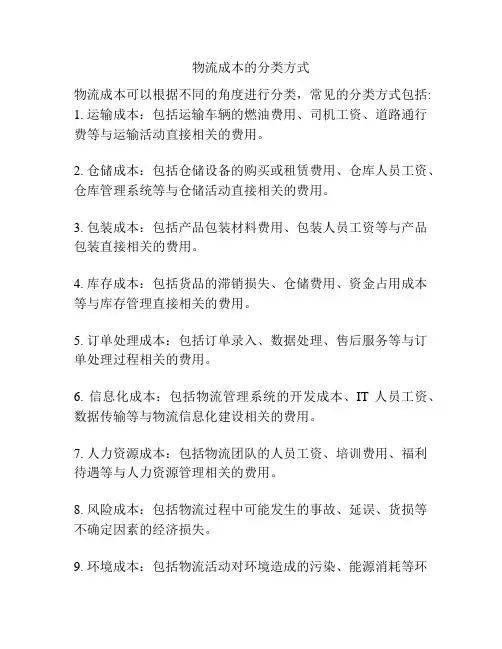 物流成本的分类方式

物流成本可以根据不同的角度进行分类，常见的分类方式包括:
1. 运输成本：包括运输车辆的燃油费用、司机工资、道路通行费等与运输活动直接相关的费用。

2. 仓储成本：包括仓储设备的购买或租赁费用、仓库人员工资、仓库管理系统等与仓储活动直接相关的费用。

3. 包装成本：包括产品包装材料费用、包装人员工资等与产品包装直接相关的费用。

4. 库存成本：包括货品的滞销损失、仓储费用、资金占用成本等与库存管理直接相关的费用。

5. 订单处理成本：包括订单录入、数据处理、售后服务等与订单处理过程相关的费用。

6. 信息化成本：包括物流管理系统的开发成本、IT 人员工资、数据传输等与物流信息化建设相关的费用。

7. 人力资源成本：包括物流团队的人员工资、培训费用、福利待遇等与人力资源管理相关的费用。

8. 风险成本：包括物流过程中可能发生的事故、延误、货损等不确定因素的经济损失。

9. 环境成本：包括物流活动对环境造成的污染、能源消耗等环